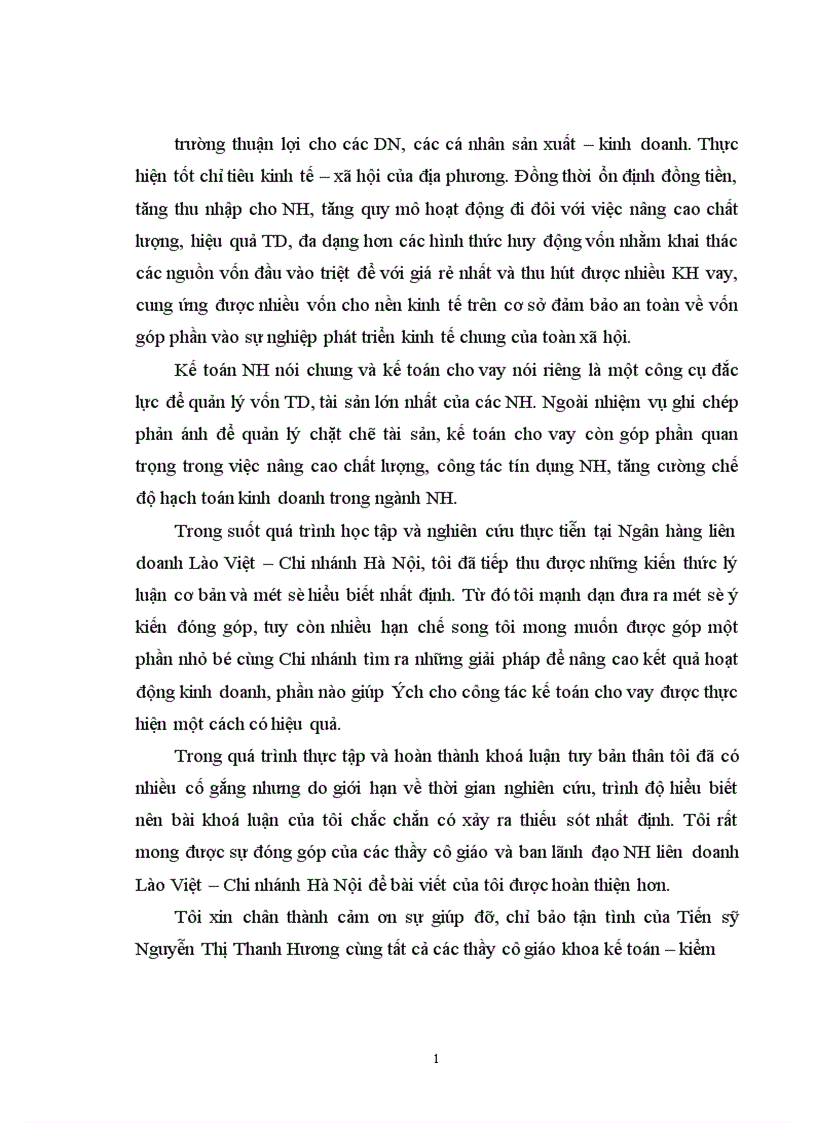 trường thuận lợi cho các DN, các cá nhân sản xuất – kinh doanh. Thực hiện tốt chỉ tiêu kinh tế – xã hội của địa phương. Đồng thời ổn định đồng tiền, tăng thu nhập cho NH, tăng quy mô hoạt động đi đôi với việc nâng cao chất lượng, hiệu quả TD, đa dạng hơn các hình thức huy động vốn nhằm khai thác các nguồn vốn đầu vào triệt để với giá rẻ nhất và thu hút được nhiều KH vay, cung ứng được nhiều vốn cho nền kinh tế trên cơ sở đảm bảo an toàn về vốn góp phần vào sự nghiệp phát triển kinh tế chung của toàn xã hội.

Kế toán NH nói chung và kế toán cho vay nói riêng là một công cụ đắc lực để quản lý vốn TD, tài sản lớn nhất của các NH. Ngoài nhiệm vụ ghi chép phản ánh để quản lý chặt chẽ tài sản, kế toán cho vay còn góp phần quan trọng trong việc nâng cao chất lượng, công tác tín dụng NH, tăng cường chế độ hạch toán kinh doanh trong ngành NH.

Trong suốt quá trình học tập và nghiên cứu thực tiễn tại Ngân hàng liên doanh Lào Việt – Chi nhánh Hà Nội, tôi đã tiếp thu được những kiến thức lý luận cơ bản và mét sè hiểu biết nhất định. Từ đó tôi mạnh dạn đưa ra mét sè ý kiến đóng góp, tuy còn nhiều hạn chế song tôi mong muốn được góp một phần nhỏ bé cùng Chi nhánh tìm ra những giải pháp để nâng cao kết quả hoạt động kinh doanh, phần nào giúp Ých cho công tác kế toán cho vay được thực hiện một cách có hiệu quả.

Trong quá trình thực tập và hoàn thành khoá luận tuy bản thân tôi đã có nhiều cố gắng nhưng do giới hạn về thời gian nghiên cứu, trình độ hiểu biết nên bài khoá luận của tôi chắc chắn có xảy ra thiếu sót nhất định. Tôi rất mong được sự đóng góp của các thầy cô giáo và ban lãnh đạo NH liên doanh Lào Việt – Chi nhánh Hà Nội để bài viết của tôi được hoàn thiện hơn.

Tôi xin chân thành cảm ơn sự giúp đỡ, chỉ bảo tận tình của Tiến sỹ Nguyễn Thị Thanh Hương cùng tất cả các thầy cô giáo khoa kế toán – kiểm

1